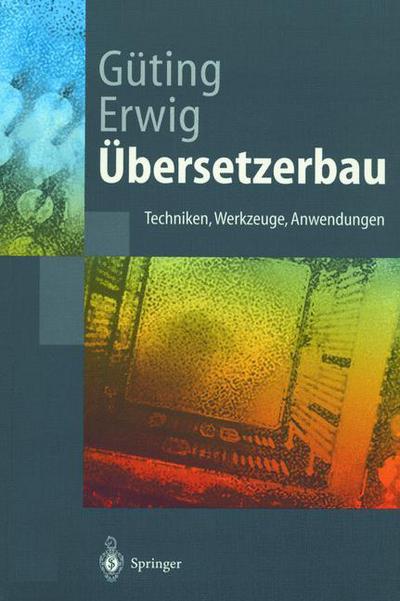 Güting
Erwig
Übersetzerbau

Techniken, Werkzeuge, Anwendungen

Springer